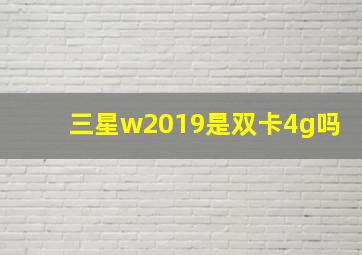 三星w2019是双卡4g吗